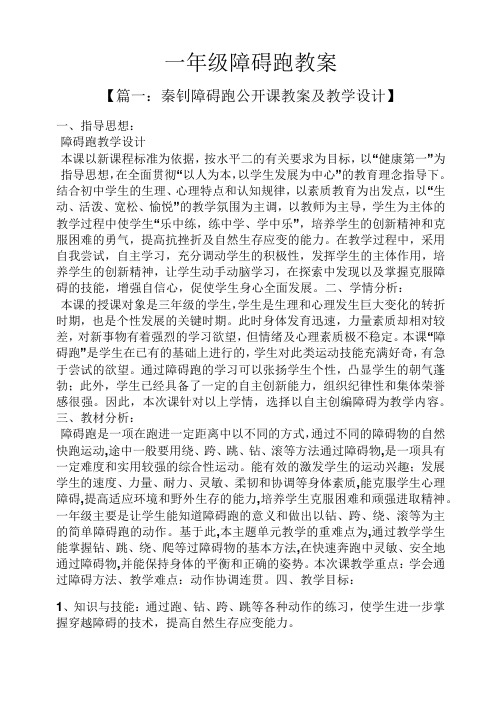 一年级障碍跑教案

【篇一：秦钊障碍跑公开课教案及教学设计】

一、指导思想：
障碍跑教学设计
本课以新课程标准为依据，按水平二的有关要求为目标，以“健康第一”为指导思想，在全面贯彻“以人为本，以学生发展为中心”的教育理念指导下。结合初中学生的生理、心理特点和认知规律，以素质教育为出发点，以“生动、活泼、宽松、愉悦”的教学氛围为主调，以教师为主导，学生为主体的教学过程中使学生“乐中练，练中学、学中乐”，培养学生的创新精神和克服困难的勇气，提高抗挫折及自然生存应变的能力。在教学过程中，采用自我尝试，自主学习，充分调动学生的积极性，发挥学生的主体作用，培养学生的创新精神，让学生动手动脑学习，在探索中发现以及掌握克服障碍的技能，增强自信心，促使学生身心全面发展。二、学情分析：
本课的授课对象是三年级的学生，学生是生理和心理发生巨大变化的转折时期，也是个性发展的关键时期。此时身体发育迅速，力量素质却相对较差，对新事物有着强烈的学习欲望，但情绪及心理素质极不稳定。本课“障碍跑”是学生在已有的基础上进行的，学生对此类运动技能充满好奇，有急于尝试的欲望。通过障碍跑的学习可以张扬学生个性，凸显学生的朝气蓬勃；此外，学生已经具备了一定的自主创新能力，组织纪律性和集体荣誉感很强。因此，本次课针对以上学情，选择以自主创编障碍为教学内容。
三、教材分析：
障碍跑是一项在跑进一定距离中以不同的方式，通过不同的障碍物的自然快跑运动,途中一般要用绕、跨、跳、钻、滚等方法通过障碍物,是一项具有一定难度和实用较强的综合性运动。能有效的激发学生的运动兴趣；发展学生的速度、力量、耐力、灵敏、柔韧和协调等身体素质,能克服学生心理障碍,提高适应环境和野外生存的能力,培养学生克服困难和顽强进取精神。一年级主要是让学生能知道障碍跑的意义和做出以钻、跨、绕、滚等为主的简单障碍跑的动作。基于此,本主题单元教学的重难点为,通过教学学生能掌握钻、跳、绕、爬等过障碍物的基本方法,在快速奔跑中灵敏、安全地通过障碍物,并能保持身体的平衡和正确的姿势。本次课教学重点：学会通过障碍方法、教学难点：动作协调连贯。四、教学目标：

1、知识与技能：通过跑、钻、跨、跳等各种动作的练习，使学生进一步掌握穿越障碍的技术，提高自然生存应变能力。